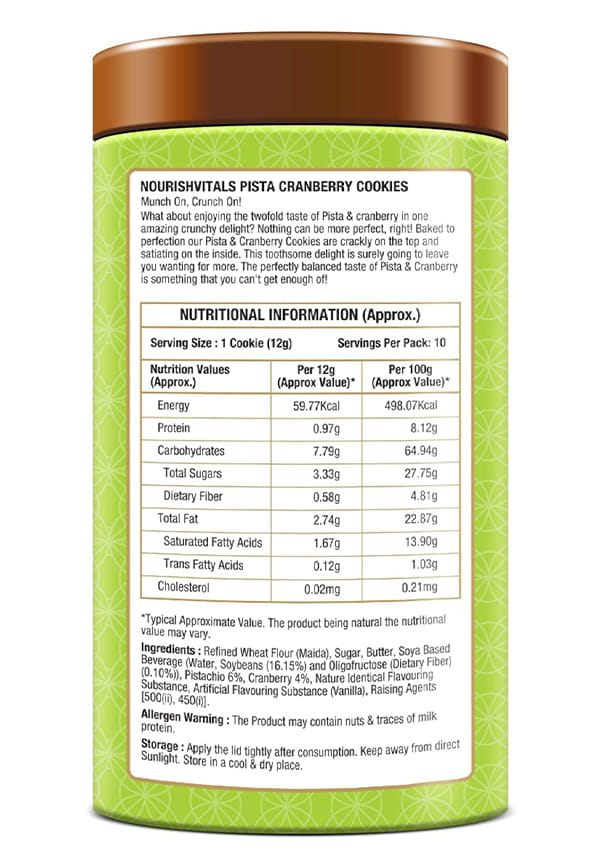 NOURISHVITALS PISTA CRANBERRY COOKIES
Munch On, Crunch On!
What about enjoying the twofold taste of Pista & cranberry in one amazing crunchy delight? Nothing can be more perfect, right! Baked to perfection our Pista & Cranberry Cookies are crackly on the top and satiating on the inside. This toothsome delight is surely going to leave you wanting for more. The perfectly balanced taste of Pista & Cranberry is something that you can't get enough of!

NUTRITIONAL INFORMATION (Approx.)

Serving Size : 1 Cookie (12g) Servings Per Pack: 10

| Nutrition Values (Approx.) | Per 12g (Approx Value)* | Per 100g (Approx Value)* |
|---|---|---|
| Energy | 59.77Kcal | 498.07Kcal |
| Protein | 0.97g | 8.12g |
| Carbohydrates | 7.79g | 64.94g |
| Total Sugars | 3.33g | 27.75g |
| Dietary Fiber | 0.58g | 4.81g |
| Total Fat | 2.74g | 22.87g |
| Saturated Fatty Acids | 1.67g | 13.90g |
| Trans Fatty Acids | 0.12g | 1.03g |
| Cholesterol | 0.02mg | 0.21mg |

*Typical Approximate Value. The product being natural the nutritional value may vary.

Ingredients : Refined Wheat Flour (Maida), Sugar, Butter, Soya Based Beverage (Water, Soybeans (16.15%) and Oligofructose (Dietary Fiber) (0.10%)), Pistachio 6%, Cranberry 4%, Nature Identical Flavouring Substance, Artificial Flavouring Substance (Vanilla), Raising Agents [500(ii), 450(i)].

Allergen Warning : The Product may contain nuts & traces of milk protein.

Storage : Apply the lid tightly after consumption. Keep away from direct Sunlight. Store in a cool & dry place.